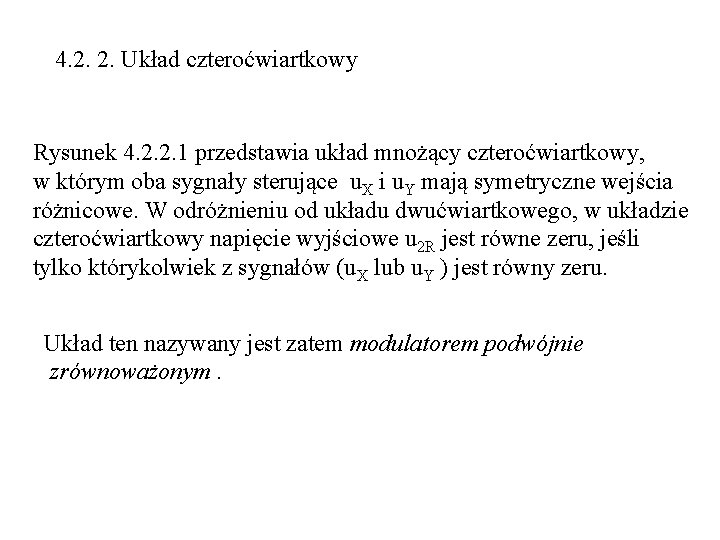 4.2. 2. Układ czteroćwiartkowy

Rysunek 4.2.2.1 przedstawia układ mnożący czteroćwiartkowy, w którym oba sygnały sterujące $u_X$ i $u_Y$ mają symetryczne wejścia różnicowe. W odróżnieniu od układu dwućwiartkowego, w układzie czteroćwiartkowy napięcie wyjściowe $u_{2R}$ jest równe zeru, jeśli tylko którykolwiek z sygnałów ($u_X$ lub $u_Y$ ) jest równy zeru.

Układ ten nazywany jest zatem modulatorem podwójnie zrównoważonym .